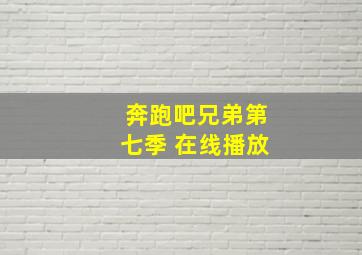 奔跑吧兄弟第七季 在线播放